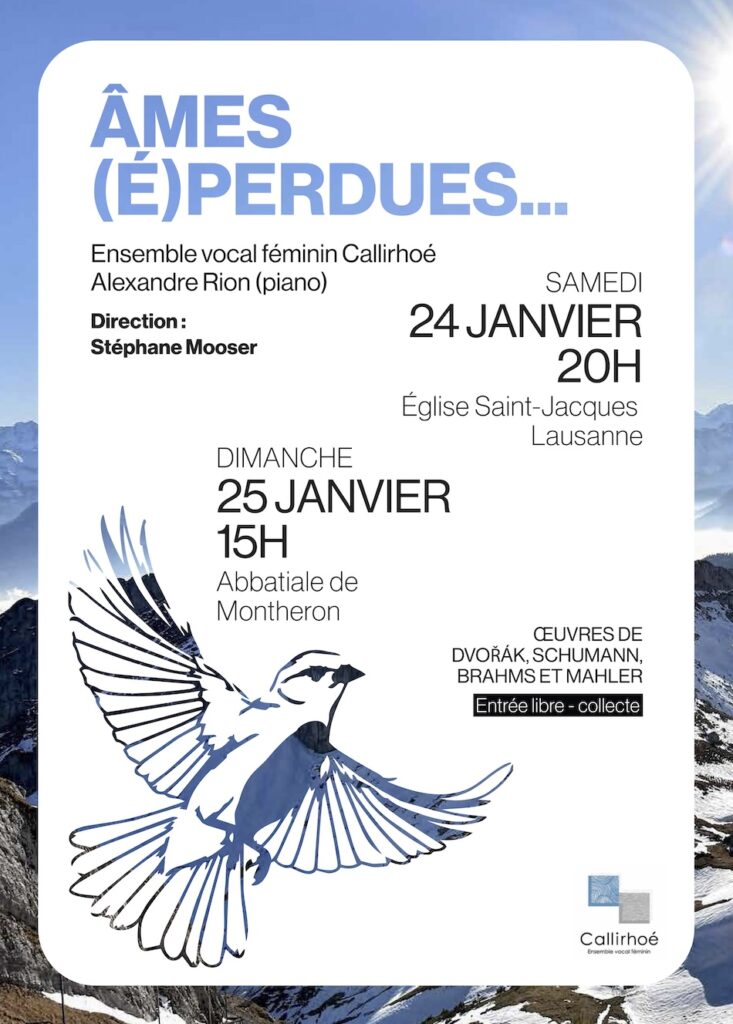 ÂMES (É)PERDUES...

Ensemble vocal féminin Callirhoé
Alexandre Rion (piano)

Direction :
Stéphane Mooser

SAMEDI
24 JANVIER
20H
Église Saint-Jacques
Lausanne

DIMANCHE
25 JANVIER
15H
Abbatiale de Montheron

ŒUVRES DE DVOŘÁK, SCHUMANN, BRAHMS ET MAHLER

Entrée libre - collecte

Callirhoé
Ensemble vocal féminin